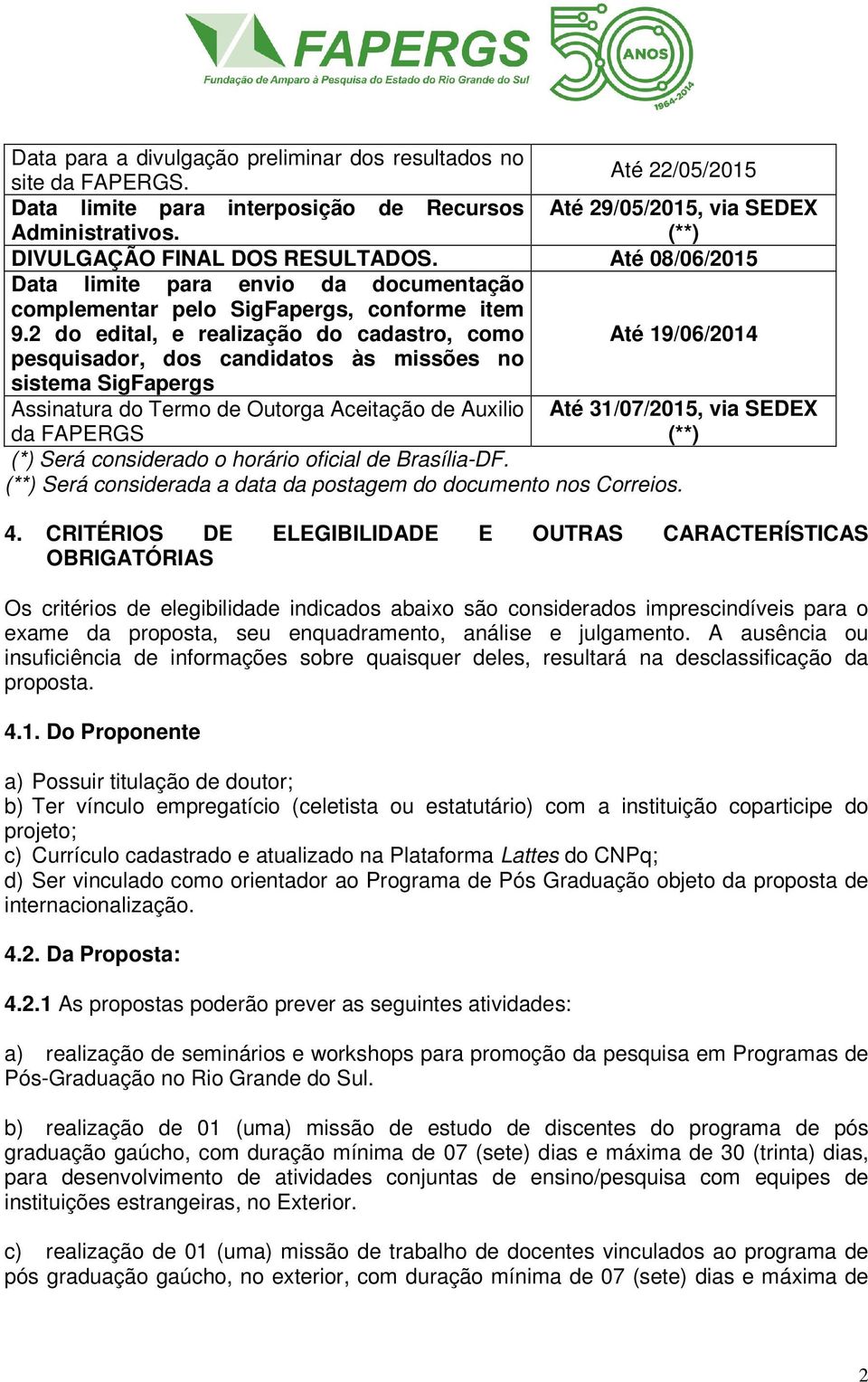 FAPERGS
Fundação de Amparo à Pesquisa do Estado do Rio Grande do Sul
50 ANOS
1964-2014

| | |
|---|---|
| Data para a divulgação preliminar dos resultados no site da FAPERGS. | Até 22/05/2015 |
| Data limite para interposição de Recursos Administrativos. | Até 29/05/2015, via SEDEX (**) |
| DIVULGAÇÃO FINAL DOS RESULTADOS. | Até 08/06/2015 |
| Data limite para envio da documentação complementar pelo SigFapergs, conforme item 9.2 do edital, e realização do cadastro, como pesquisador, dos candidatos às missões no sistema SigFapergs | Até 19/06/2014 |
| Assinatura do Termo de Outorga Aceitação de Auxilio da FAPERGS | Até 31/07/2015, via SEDEX (**) |

(*) Será considerado o horário oficial de Brasília-DF.
(**) Será considerada a data da postagem do documento nos Correios.

4. CRITÉRIOS DE ELEGIBILIDADE E OUTRAS CARACTERÍSTICAS OBRIGATÓRIAS

Os critérios de elegibilidade indicados abaixo são considerados imprescindíveis para o exame da proposta, seu enquadramento, análise e julgamento. A ausência ou insuficiência de informações sobre quaisquer deles, resultará na desclassificação da proposta.

4.1. Do Proponente

a) Possuir titulação de doutor;
b) Ter vínculo empregatício (celetista ou estatutário) com a instituição coparticipe do projeto;
c) Currículo cadastrado e atualizado na Plataforma Lattes do CNPq;
d) Ser vinculado como orientador ao Programa de Pós Graduação objeto da proposta de internacionalização.

4.2. Da Proposta:

4.2.1 As propostas poderão prever as seguintes atividades:

a) realização de seminários e workshops para promoção da pesquisa em Programas de Pós-Graduação no Rio Grande do Sul.

b) realização de 01 (uma) missão de estudo de discentes do programa de pós graduação gaúcho, com duração mínima de 07 (sete) dias e máxima de 30 (trinta) dias, para desenvolvimento de atividades conjuntas de ensino/pesquisa com equipes de instituições estrangeiras, no Exterior.

c) realização de 01 (uma) missão de trabalho de docentes vinculados ao programa de pós graduação gaúcho, no exterior, com duração mínima de 07 (sete) dias e máxima de

2